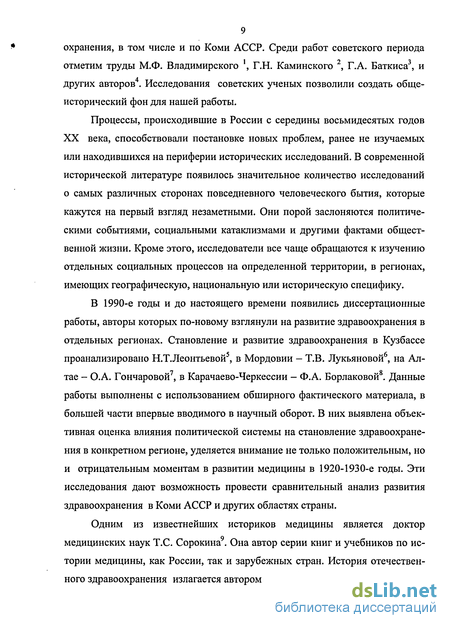 9

охранения, в том числе и по Коми АССР. Среди работ советского периода отметим труды М.Ф. Владимирского $^1$, Г.Н. Каминского $^2$, Г.А. Баткиса$^3$, и других авторов$^4$. Исследования советских ученых позволили создать общеисторический фон для нашей работы.

Процессы, происходившие в России с середины восьмидесятых годов XX века, способствовали постановке новых проблем, ранее не изучаемых или находившихся на периферии исторических исследований. В современной исторической литературе появилось значительное количество исследований о самых различных сторонах повседневного человеческого бытия, которые кажутся на первый взгляд незаметными. Они порой заслоняются политическими событиями, социальными катаклизмами и другими фактами общественной жизни. Кроме этого, исследователи все чаще обращаются к изучению отдельных социальных процессов на определенной территории, в регионах, имеющих географическую, национальную или историческую специфику.

В 1990-е годы и до настоящего времени появились диссертационные работы, авторы которых по-новому взглянули на развитие здравоохранения в отдельных регионах. Становление и развитие здравоохранения в Кузбассе проанализировано Н.Т.Леонтьевой$^5$, в Мордовии – Т.В. Лукьяновой$^6$, на Алтае – О.А. Гончаровой$^7$, в Карачаево-Черкессии – Ф.А. Борлаковой$^8$. Данные работы выполнены с использованием обширного фактического материала, в большей части впервые вводимого в научный оборот. В них выявлена объективная оценка влияния политической системы на становление здравоохранения в конкретном регионе, уделяется внимание не только положительным, но и отрицательным моментам в развитии медицины в 1920-1930-е годы. Эти исследования дают возможность провести сравнительный анализ развития здравоохранения в Коми АССР и других областях страны.

Одним из известнейших историков медицины является доктор медицинских наук Т.С. Сорокина$^9$. Она автор серии книг и учебников по истории медицины, как России, так и зарубежных стран. История отечественного здравоохранения излагается автором

dsLib.net
библиотека диссертаций